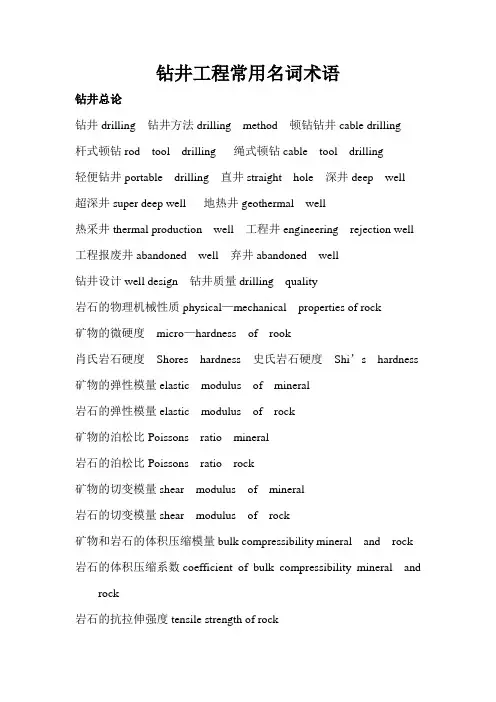 钻井工程常用名词术语

钻井总论

钻井 drilling 钻井方法 drilling method 顿钻钻井 cable drilling

杆式顿钻 rod tool drilling 绳式顿钻 cable tool drilling

轻便钻井 portable drilling 直井 straight hole 深井 deep well

超深井 super deep well 地热井 geothermal well

热采井 thermal production well 工程井 engineering rejection well

工程报废井 abandoned well 弃井 abandoned well

钻井设计 well design 钻井质量 drilling quality

岩石的物理机械性质 physical—mechanical properties of rock

矿物的微硬度 micro—hardness of rook

肖氏岩石硬度 Shores hardness 史氏岩石硬度 Shi's hardness

矿物的弹性模量 elastic modulus of mineral

岩石的弹性模量 elastic modulus of rock

矿物的泊松比 Poissons ratio mineral

岩石的泊松比 Poissons ratio rock

矿物的切变模量 shear modulus of mineral

岩石的切变模量 shear modulus of rock

矿物和岩石的体积压缩模量 bulk compressibility mineral and rock

岩石的体积压缩系数 coefficient of bulk compressibility mineral and rock

岩石的抗拉伸强度 tensile strength of rock